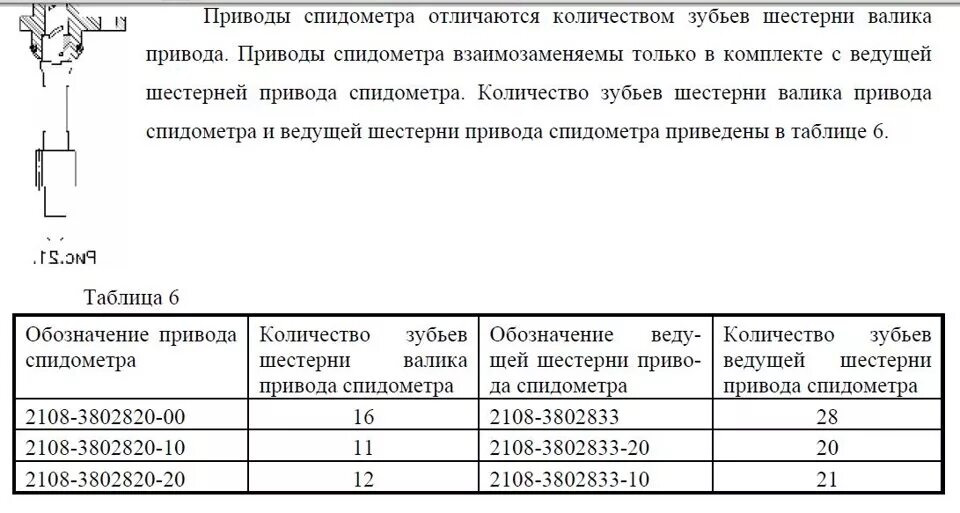 Приводы спидометра отличаются количеством зубьев шестерни валика привода. Приводы спидометра взаимозаменяемы только в комплекте с ведущей шестерней привода спидометра. Количество зубьев шестерни валика привода спидометра и ведущей шестерни привода спидометра приведены в таблице 6.

Рис.21.

Таблица 6

| Обозначение привода спидометра | Количество зубьев шестерни валика привода спидометра | Обозначение ведущей шестерни привода спидометра | Количество зубьев ведущей шестерни привода спидометра |
|---|---|---|---|
| 2108-3802820-00 | 16 | 2108-3802833 | 28 |
| 2108-3802820-10 | 11 | 2108-3802833-20 | 20 |
| 2108-3802820-20 | 12 | 2108-3802833-10 | 21 |